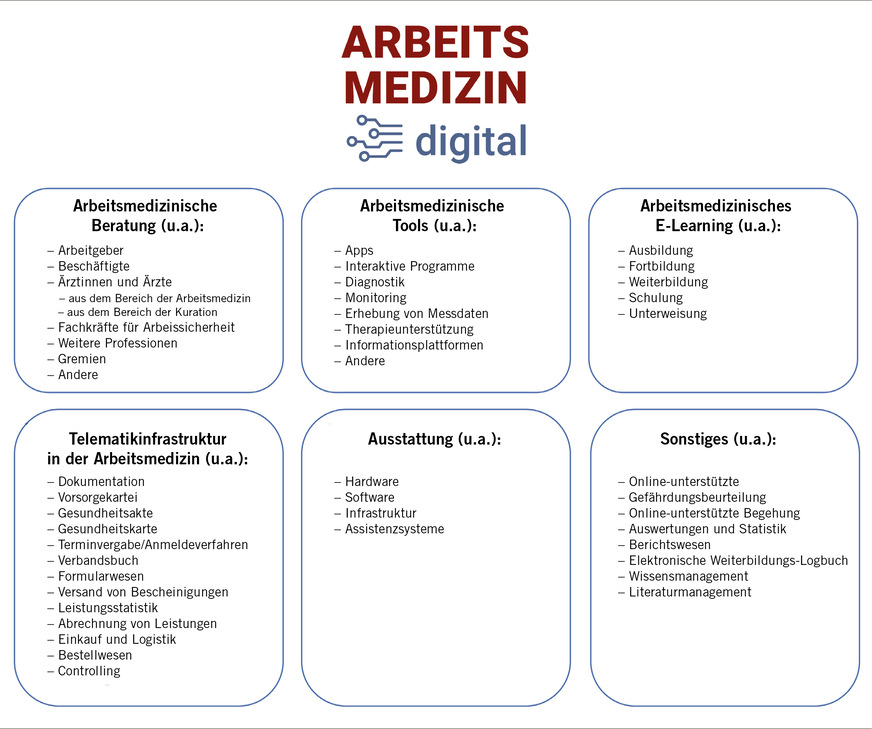 ARBEITS
MEDIZIN
digital

Arbeitsmedizinische Beratung (u.a.):

– Arbeitgeber
– Beschäftigte
– Ärztinnen und Ärzte
– aus dem Bereich der Arbeitsmedizin
– aus dem Bereich der Kuration
– Fachkräfte für Arbeissicherheit
– Weitere Professionen
– Gremien
– Andere

Arbeitsmedizinische Tools (u.a.):

– Apps
– Interaktive Programme
– Diagnostik
– Monitoring
– Erhebung von Messdaten
– Therapieunterstützung
– Informationsplattformen
– Andere

Arbeitsmedizinisches E-Learning (u.a.):

– Ausbildung
– Fortbildung
– Weiterbildung
– Schulung
– Unterweisung

Telematikinfrastruktur in der Arbeitsmedizin (u.a.):

– Dokumentation
– Vorsorgekartei
– Gesundheitsakte
– Gesundheitskarte
– Terminvergabe/Anmeldeverfahren
– Verbandsbuch
– Formularwesen
– Versand von Bescheinigungen
– Leistungsstatistik
– Abrechnung von Leistungen
– Einkauf und Logistik
– Bestellwesen
– Controlling

Ausstattung (u.a.):

– Hardware
– Software
– Infrastruktur
– Assistenzsysteme

Sonstiges (u.a.):

– Online-unterstützte
– Gefährdungsbeurteilung
– Online-unterstützte Begehung
– Auswertungen und Statistik
– Berichtswesen
– Elektronische Weiterbildungs-Logbuch
– Wissensmanagement
– Literaturmanagement